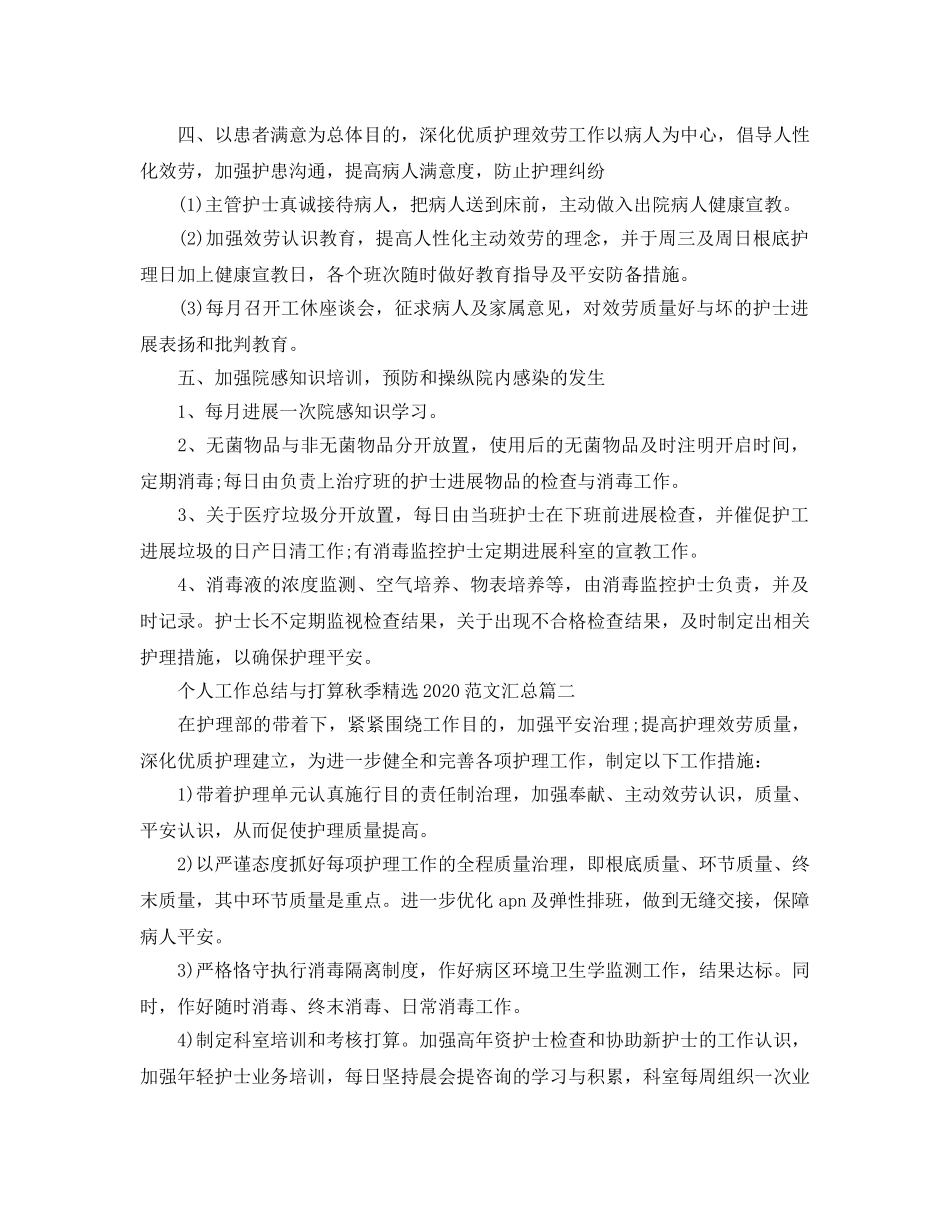 四、以患者满意为总体目的，深化优质护理效劳工作以病人为中心，倡导人性化效劳，加强护患沟通，提高病人满意度，防止护理纠纷

(1)主管护士真诚接待病人，把病人送到床前，主动做入出院病人健康宣教。

(2)加强效劳认识教育，提高人性化主动效劳的理念，并于周三及周日根底护理日加上健康宣教日，各个班次随时做好教育指导及平安防备措施。

(3)每月召开工休座谈会，征求病人及家属意见，对效劳质量好与坏的护士进展表扬和批判教育。

五、加强院感知识培训，预防和操纵院内感染的发生

1、每月进展一次院感知识学习。

2、无菌物品与非无菌物品分开放置，使用后的无菌物品及时注明开启时间，定期消毒;每日由负责上治疗班的护士进展物品的检查与消毒工作。

3、关于医疗垃圾分开放置，每日由当班护士在下班前进展检查，并催促护工进展垃圾的日产日清工作;有消毒监控护士定期进展科室的宣教工作。

4、消毒液的浓度监测、空气培养、物表培养等，由消毒监控护士负责，并及时记录。护士长不定期监视检查结果，关于出现不合格检查结果，及时制定出相关护理措施，以确保护理平安。

个人工作总结与打算秋季精选 2020 范文汇总篇二

在护理部的带着下，紧紧围绕工作目的，加强平安治理;提高护理效劳质量，深化优质护理建立，为进一步健全和完善各项护理工作，制定以下工作措施：

1)带着护理单元认真施行目的责任制治理，加强奉献、主动效劳认识，质量、平安认识，从而促使护理质量提高。

2)以严谨态度抓好每项护理工作的全程质量治理，即根底质量、环节质量、终末质量，其中环节质量是重点。进一步优化 apn 及弹性排班，做到无缝交接，保障病人平安。

3)严格恪守执行消毒隔离制度，作好病区环境卫生学监测工作，结果达标。同时，作好随时消毒、终末消毒、日常消毒工作。

4)制定科室培训和考核打算。加强高年资护士检查和协助新护士的工作认识，加强年轻护士业务培训，每日坚持晨会提咨询的学习与积累，科室每周组织一次业